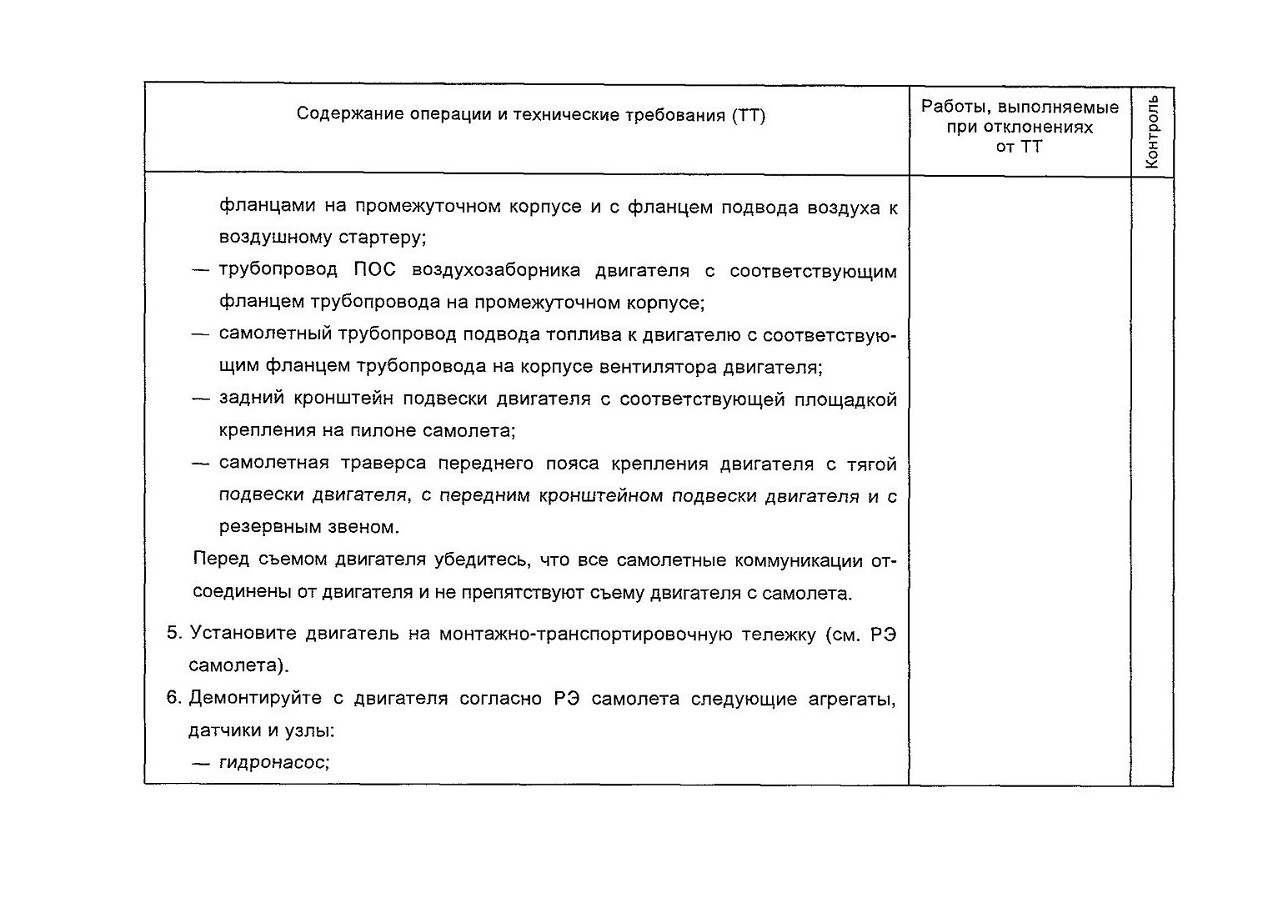 | Содержание операции и технические требования (ТТ) | Работы, выполняемые при отклонениях от ТТ | Контроль |
|---|---|---|
| фланцами на промежуточном корпусе и с фланцем подвода воздуха к воздушному стартеру;<br>— трубопровод ПОС воздухозаборника двигателя с соответствующим фланцем трубопровода на промежуточном корпусе;<br>— самолетный трубопровод подвода топлива к двигателю с соответствующим фланцем трубопровода на корпусе вентилятора двигателя;<br>— задний кронштейн подвески двигателя с соответствующей площадкой крепления на пилоне самолета;<br>— самолетная траверса переднего пояса крепления двигателя с тягой подвески двигателя, с передним кронштейном подвески двигателя и с резервным звеном.<br>Перед съемом двигателя убедитесь, что все самолетные коммуникации отсоединены от двигателя и не препятствуют съему двигателя с самолета.<br>5. Установите двигатель на монтажно-транспортировочную тележку (см. РЭ самолета).<br>6. Демонтируйте с двигателя согласно РЭ самолета следующие агрегаты, датчики и узлы:<br>— гидронасос; | | |